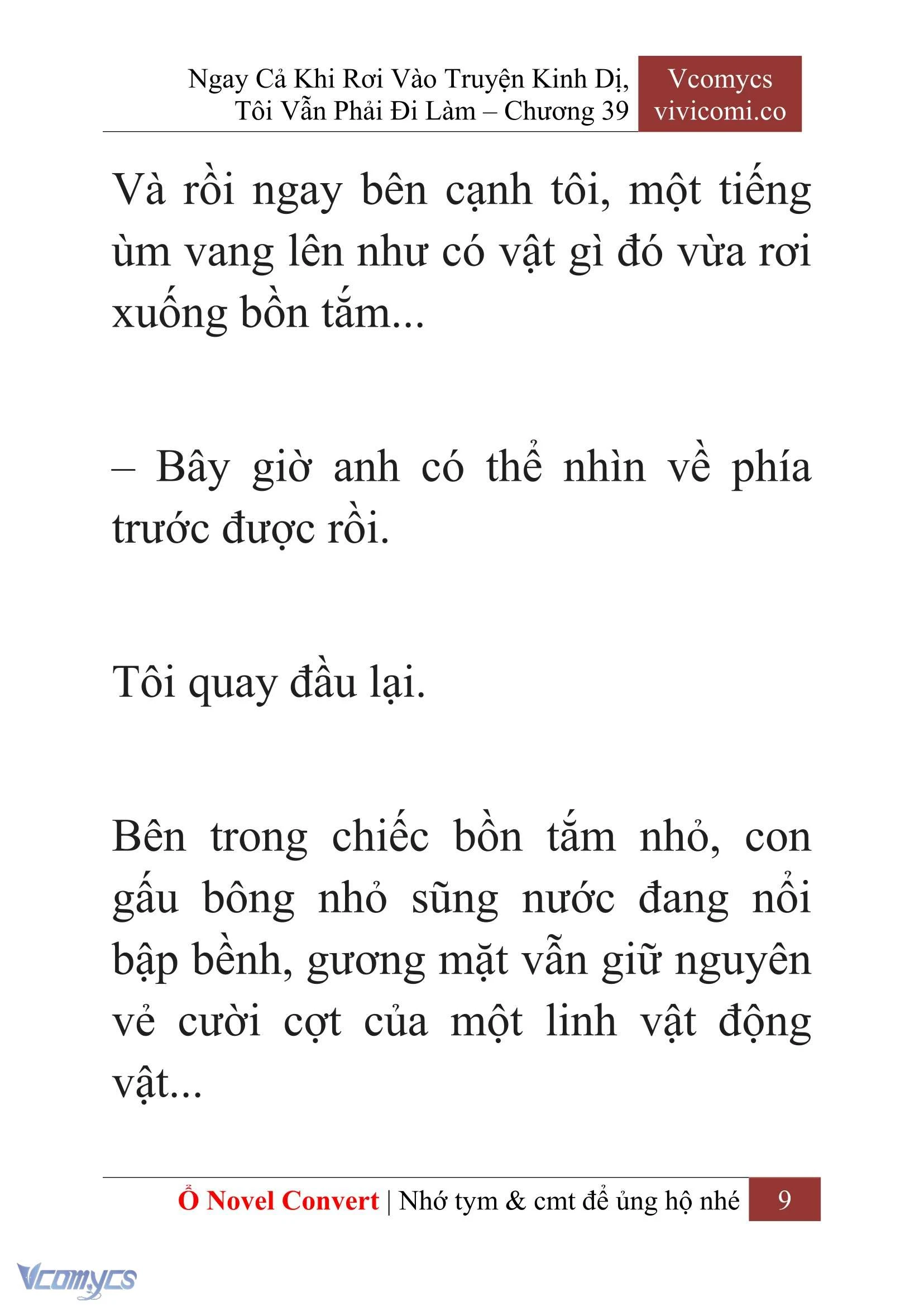 Ngay Cả Khi Rơi Vào Truyện Kinh Dị, Tôi Vẫn Phải Đi Làm – Chương 39

Vcomycs
vivicomi.co

Và rồi ngay bên cạnh tôi, một tiếng ùm vang lên như có vật gì đó vừa rơi xuống bồn tắm...

– Bây giờ anh có thể nhìn về phía trước được rồi.

Tôi quay đầu lại.

Bên trong chiếc bồn tắm nhỏ, con gấu bông nhỏ sũng nước đang nổi bập bềnh, gương mặt vẫn giữ nguyên vẻ cười cợt của một linh vật động vật...

Ổ Novel Convert | Nhớ tym & cmt để ủng hộ nhé 9

Vcomycs